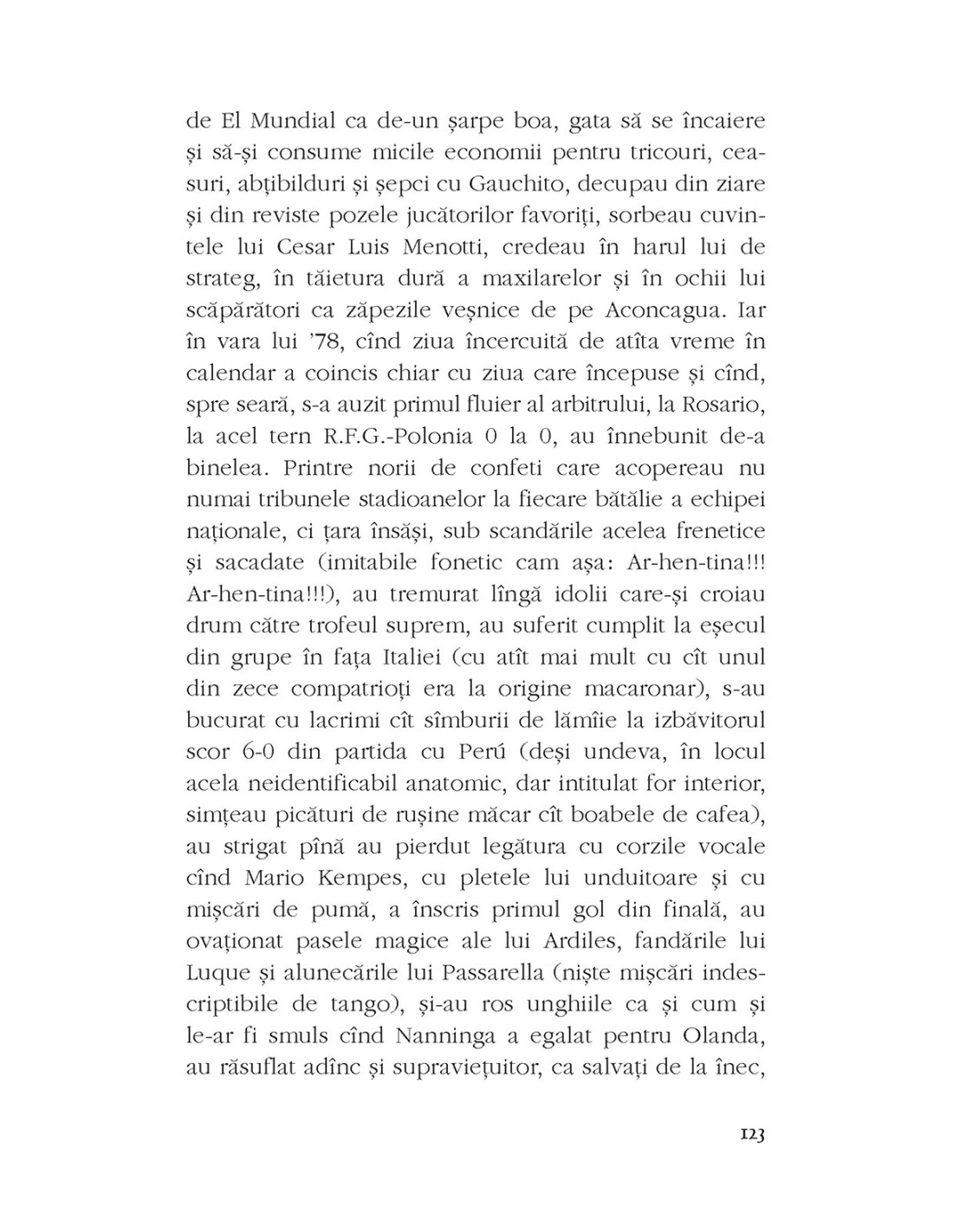 de El Mundial ca de-un șarpe boa, gata să se încaiere și să-și consume micile economii pentru tricouri, ceasuri, abțibilduri și șepci cu Gauchito, decupau din ziare și din reviste pozele jucătorilor favoriți, sorbeau cuvintele lui Cesar Luis Menotti, credeau în harul lui de strateg, în tăietura dură a maxilarelor și în ochii lui scăpărători ca zăpezile veșnice de pe Aconcagua. Iar în vara lui '78, cînd ziua încercuită de atîta vreme în calendar a coincis chiar cu ziua care începuse și cînd, spre seară, s-a auzit primul fluier al arbitrului, la Rosario, la acel tern R.F.G.-Polonia 0 la 0, au înnebunit de-a binelea. Printre norii de confeti care acopereau nu numai tribunele stadioanelor la fiecare bătălie a echipei naționale, ci țara însăși, sub scandările acelea frenetice și sacadate (imitabile fonetic cam așa: Ar-hen-tina!!! Ar-hen-tina!!!), au tremurat lîngă idolii care-și croiau drum către trofeul suprem, au suferit cumplit la eșecul din grupe în fața Italiei (cu atît mai mult cu cît unul din zece compatrioți era la origine macaronar), s-au bucurat cu lacrimi cît sîmburii de lămîie la izbăvitorul scor 6-0 din partida cu Perú (deși undeva, în locul acela neidentificabil anatomic, dar intitulat for interior, simțeau picături de rușine măcar cît boabele de cafea), au strigat pînă au pierdut legătura cu corzile vocale cînd Mario Kempes, cu pletele lui unduitoare și cu mișcări de pumă, a înscris primul gol din finală, au ovaționat pasele magice ale lui Ardiles, fandările lui Luque și alunecările lui Passarella (niște mișcări indescriptibile de tango), și-au ros unghiile ca și cum și le-ar fi smuls cînd Nanninga a egalat pentru Olanda, au răsuflat adînc și supraviețuitor, ca salvați de la înec,

123